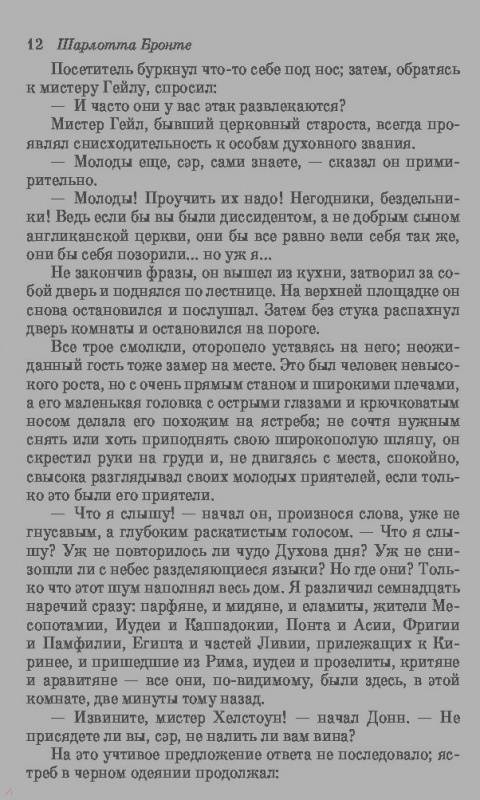 12 Шарлотта Бронте

Посетитель буркнул что-то себе под нос; затем, обратясь к мистеру Гейлу, спросил:

— И часто они у вас этак развлекаются?

Мистер Гейл, бывший церковный староста, всегда проявлял снисходительность к особам духовного звания.

— Молоды еще, сэр, сами знаете, — сказал он примирительно.

— Молоды! Проучить их надо! Негодники, бездельники! Ведь если бы вы были диссидентом, а не добрым сыном англиканской церкви, они бы все равно вели себя так же, они бы себя позорили... но уж я...

Не закончив фразы, он вышел из кухни, затворил за собой дверь и поднялся по лестнице. На верхней площадке он снова остановился и послушал. Затем без стука распахнул дверь комнаты и остановился на пороге.

Все трое смолкли, оторопело уставясь на него; неожиданный гость тоже замер на месте. Это был человек невысокого роста, но с очень прямым станом и широкими плечами, а его маленькая головка с острыми глазами и крючковатым носом делала его похожим на ястреба; не сочтя нужным снять или хоть приподнять свою широкополую шляпу, он скрестил руки на груди и, не двигаясь с места, спокойно, свысока разглядывал своих молодых приятелей, если только это были его приятели.

— Что я слышу! — начал он, произнося слова, уже не гнусавым, а глубоким раскатистым голосом. — Что я слышу? Уж не повторилось ли чудо Духова дня? Уж не снизошли ли с небес разделяющиеся языки? Но где они? Только что этот шум наполнял весь дом. Я различил семнадцать наречий сразу: парфяне, и мидяне, и еламиты, жители Месопотамии, Иудеи и Каппадокии, Понта и Асии, Фригии и Памфилии, Египта и частей Ливии, прилежащих к Киринее, и пришедшие из Рима, иудеи и прозелиты, критяне и аравитяне — все они, по-видимому, были здесь, в этой комнате, две минуты тому назад.

— Извините, мистер Хелстоун! — начал Донн. — Не присядете ли вы, сэр, не налить ли вам вина?

На это учтивое предложение ответа не последовало; ястреб в черном одеянии продолжал: